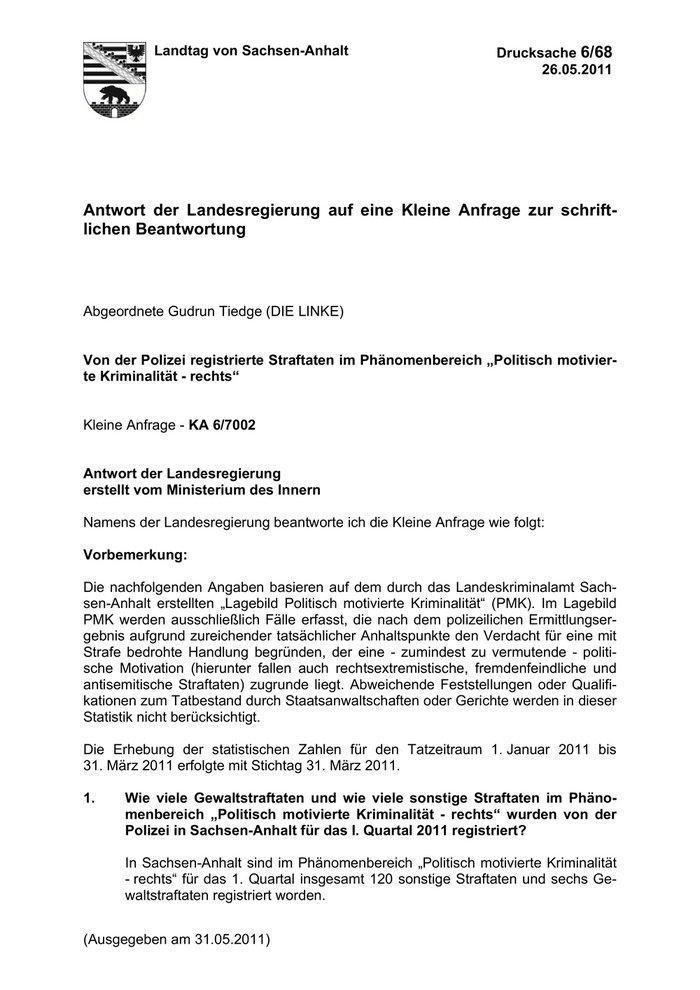 Landtag von Sachsen-Anhalt

Drucksache 6/68
26.05.2011

Antwort der Landesregierung auf eine Kleine Anfrage zur schriftlichen Beantwortung

Abgeordnete Gudrun Tiedge (DIE LINKE)

Von der Polizei registrierte Straftaten im Phänomenbereich „Politisch motivierte Kriminalität - rechts“

Kleine Anfrage - KA 6/7002

Antwort der Landesregierung
erstellt vom Ministerium des Innern

Namens der Landesregierung beantworte ich die Kleine Anfrage wie folgt:

Vorbemerkung:

Die nachfolgenden Angaben basieren auf dem durch das Landeskriminalamt Sachsen-Anhalt erstellten „Lagebild Politisch motivierte Kriminalität“ (PMK). Im Lagebild PMK werden ausschließlich Fälle erfasst, die nach dem polizeilichen Ermittlungsergebnis aufgrund zureichender tatsächlicher Anhaltspunkte den Verdacht für eine mit Strafe bedrohte Handlung begründen, der eine - zumindest zu vermutende - politische Motivation (hierunter fallen auch rechtsextremistische, fremdenfeindliche und antisemitische Straftaten) zugrunde liegt. Abweichende Feststellungen oder Qualifikationen zum Tatbestand durch Staatsanwaltschaften oder Gerichte werden in dieser Statistik nicht berücksichtigt.

Die Erhebung der statistischen Zahlen für den Tatzeitraum 1. Januar 2011 bis 31. März 2011 erfolgte mit Stichtag 31. März 2011.

1. Wie viele Gewaltstraftaten und wie viele sonstige Straftaten im Phänomenbereich „Politisch motivierte Kriminalität - rechts“ wurden von der Polizei in Sachsen-Anhalt für das I. Quartal 2011 registriert?

In Sachsen-Anhalt sind im Phänomenbereich „Politisch motivierte Kriminalität - rechts“ für das 1. Quartal insgesamt 120 sonstige Straftaten und sechs Gewaltstraftaten registriert worden.

(Ausgegeben am 31.05.2011)